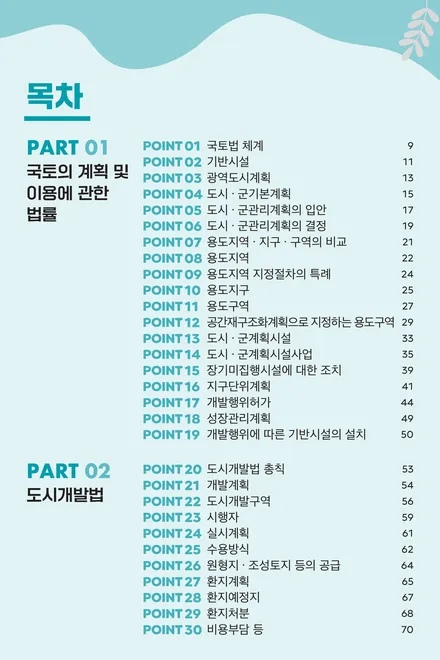 목차

PART 01
국토의 계획 및 이용에 관한 법률

POINT 01 국토법 체계 9
POINT 02 기반시설 11
POINT 03 광역도시계획 13
POINT 04 도시 · 군기본계획 15
POINT 05 도시 · 군관리계획의 입안 17
POINT 06 도시 · 군관리계획의 결정 19
POINT 07 용도지역 · 지구 · 구역의 비교 21
POINT 08 용도지역 22
POINT 09 용도지역 지정절차의 특례 24
POINT 10 용도지구 25
POINT 11 용도구역 27
POINT 12 공간재구조화계획으로 지정하는 용도구역 29
POINT 13 도시 · 군계획시설 33
POINT 14 도시 · 군계획시설사업 35
POINT 15 장기미집행시설에 대한 조치 39
POINT 16 지구단위계획 41
POINT 17 개발행위허가 44
POINT 18 성장관리계획 49
POINT 19 개발행위에 따른 기반시설의 설치 50

PART 02
도시개발법

POINT 20 도시개발법 총칙 53
POINT 21 개발계획 54
POINT 22 도시개발구역 56
POINT 23 시행자 59
POINT 24 실시계획 61
POINT 25 수용방식 62
POINT 26 원형지 · 조성토지 등의 공급 64
POINT 27 환지계획 65
POINT 28 환지예정지 67
POINT 29 환지처분 68
POINT 30 비용부담 등 70